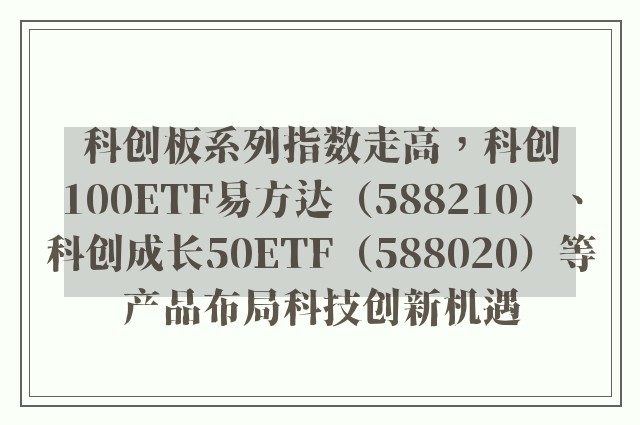 科创板系列指数走高，科创100ETF易方达（588210）、科创成长50ETF（588020）等产品布局科技创新机遇